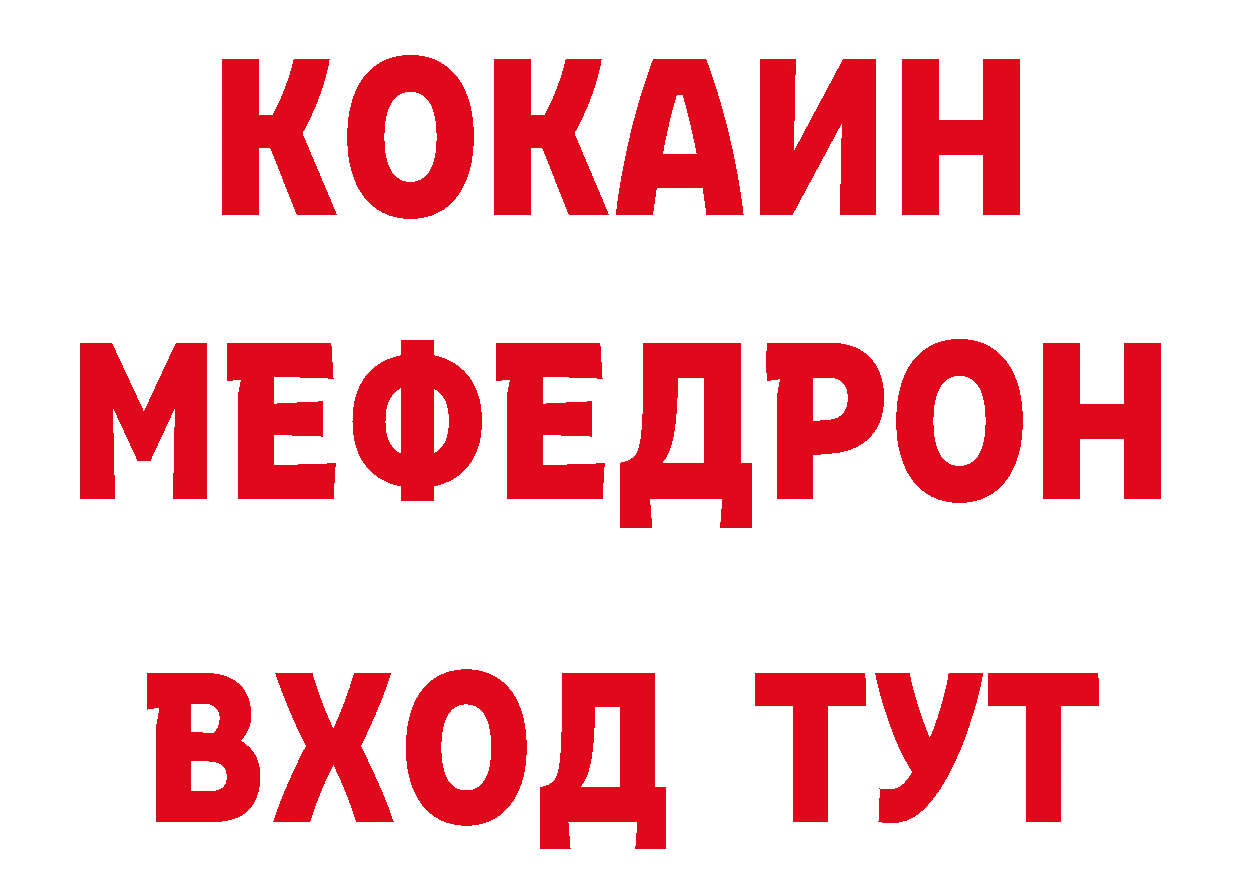 КОКАИН
МЕФЕДРОН
ВХОД ТУТ